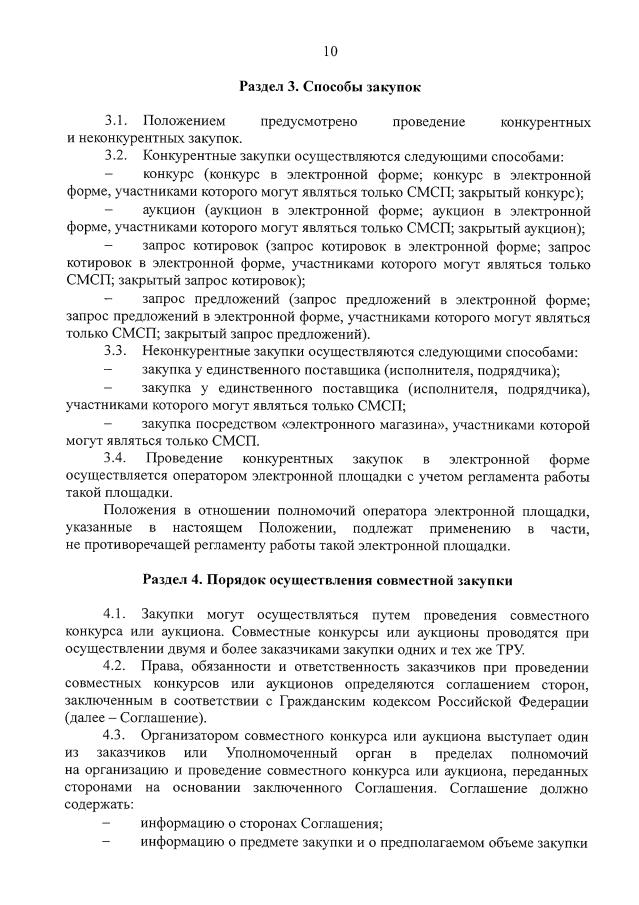 10

Раздел 3. Способы закупок

3.1. Положением предусмотрено проведение конкурентных и неконкурентных закупок.

3.2. Конкурентные закупки осуществляются следующими способами:

– конкурс (конкурс в электронной форме; конкурс в электронной форме, участниками которого могут являться только СМСП; закрытый конкурс);

– аукцион (аукцион в электронной форме; аукцион в электронной форме, участниками которого могут являться только СМСП; закрытый аукцион);

– запрос котировок (запрос котировок в электронной форме; запрос котировок в электронной форме, участниками которого могут являться только СМСП; закрытый запрос котировок);

– запрос предложений (запрос предложений в электронной форме; запрос предложений в электронной форме, участниками которого могут являться только СМСП; закрытый запрос предложений).

3.3. Неконкурентные закупки осуществляются следующими способами:

– закупка у единственного поставщика (исполнителя, подрядчика);

– закупка у единственного поставщика (исполнителя, подрядчика), участниками которого могут являться только СМСП;

– закупка посредством «электронного магазина», участниками которой могут являться только СМСП.

3.4. Проведение конкурентных закупок в электронной форме осуществляется оператором электронной площадки с учетом регламента работы такой площадки.

Положения в отношении полномочий оператора электронной площадки, указанные в настоящем Положении, подлежат применению в части, не противоречащей регламенту работы такой электронной площадки.

Раздел 4. Порядок осуществления совместной закупки

4.1. Закупки могут осуществляться путем проведения совместного конкурса или аукциона. Совместные конкурсы или аукционы проводятся при осуществлении двумя и более заказчиками закупки одних и тех же ТРУ.

4.2. Права, обязанности и ответственность заказчиков при проведении совместных конкурсов или аукционов определяются соглашением сторон, заключенным в соответствии с Гражданским кодексом Российской Федерации (далее – Соглашение).

4.3. Организатором совместного конкурса или аукциона выступает один из заказчиков или Уполномоченный орган в пределах полномочий на организацию и проведение совместного конкурса или аукциона, переданных сторонами на основании заключенного Соглашения. Соглашение должно содержать:

– информацию о сторонах Соглашения;

– информацию о предмете закупки и о предполагаемом объеме закупки